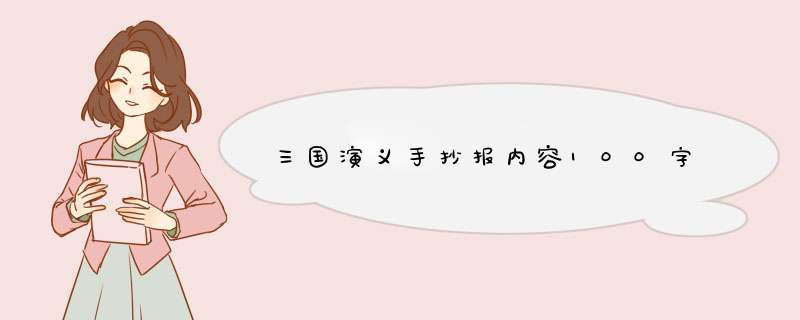 三国演义手抄报内容100字